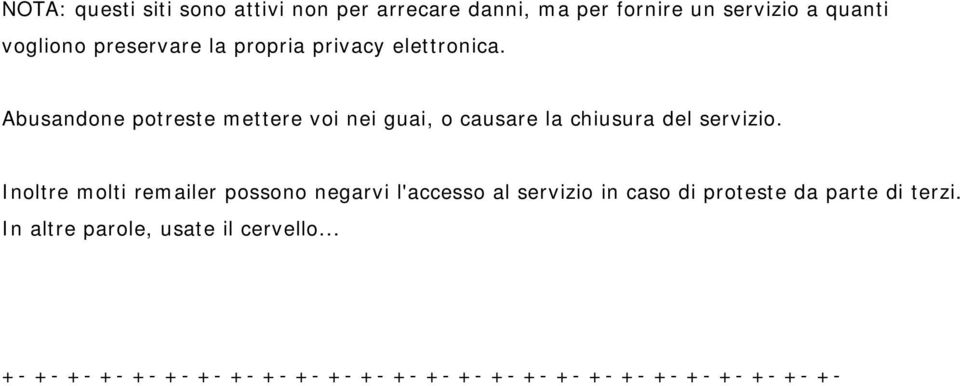 NOTA: questi siti sono attivi non per arrecare danni, ma per fornire un servizio a quanti vogliono preservare la propria privacy elettronica.

Abusandone potreste mettere voi nei guai, o causare la chiusura del servizio.

Inoltre molti remailer possono negarvi l'accesso al servizio in caso di proteste da parte di terzi. In altre parole, usate il cervello...

+-+-+-+-+-+-+-+-+-+-+-+-+-+-+-+-+-+-+-+-+-+-+-+-+-+-